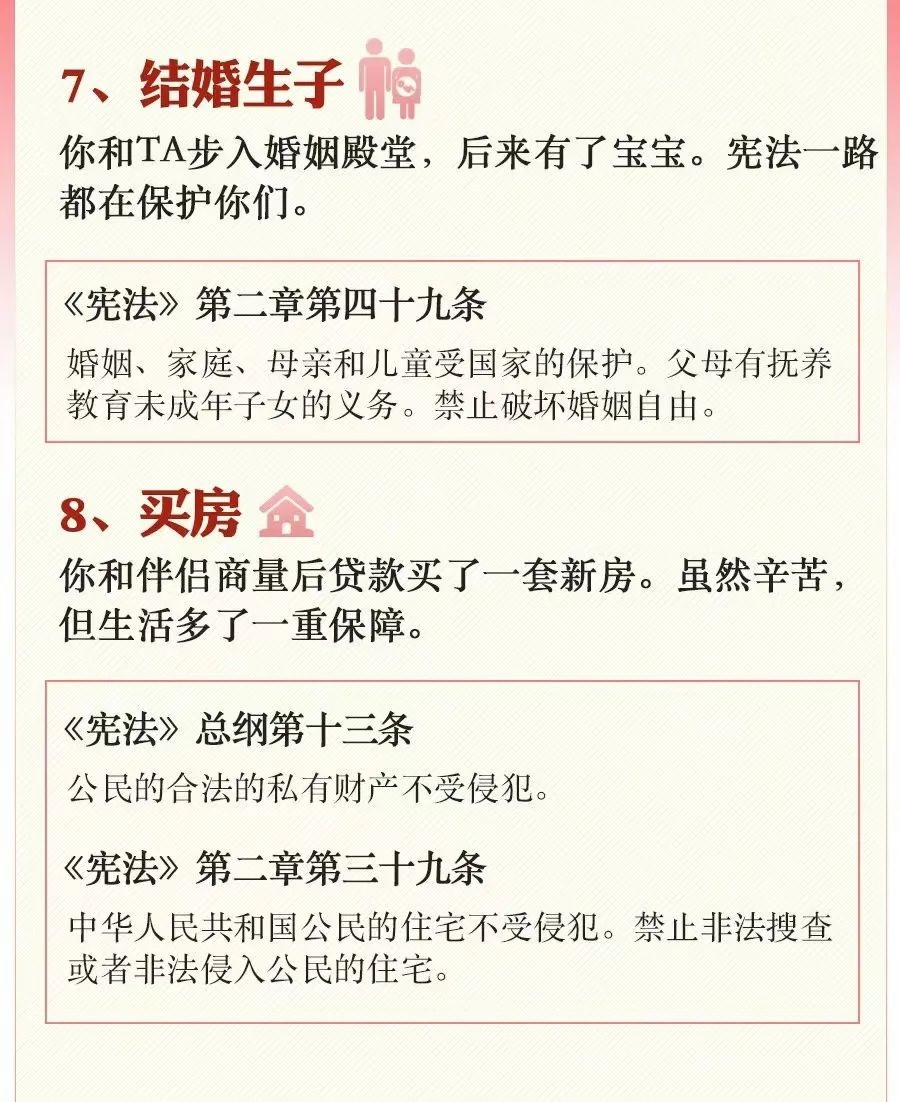 7、结婚生子

你和TA步入婚姻殿堂，后来有了宝宝。宪法一路都在保护你们。

《宪法》第二章第四十九条

婚姻、家庭、母亲和儿童受国家的保护。父母有抚养教育未成年子女的义务。禁止破坏婚姻自由。

8、买房

你和伴侣商量后贷款买了一套新房。虽然辛苦，但生活多了一重保障。

《宪法》总纲第十三条

公民的合法的私有财产不受侵犯。

《宪法》第二章第三十九条

中华人民共和国公民的住宅不受侵犯。禁止非法搜查或者非法侵入公民的住宅。